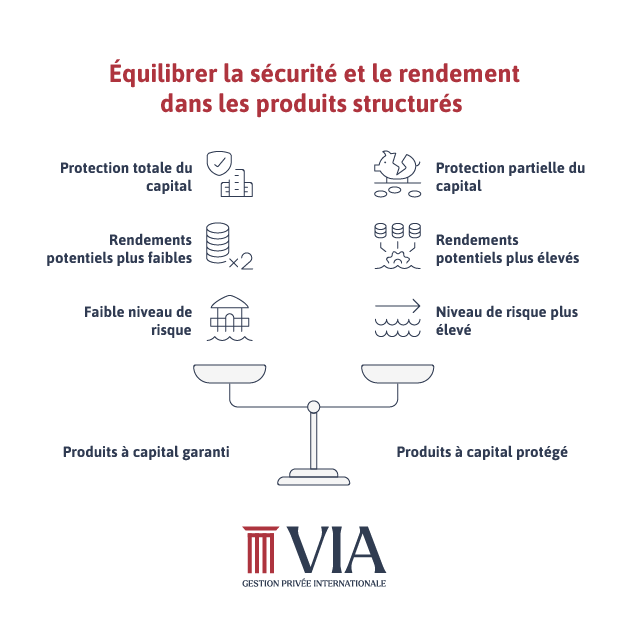 Équilibrer la sécurité et le rendement dans les produits structurés

Protection totale du capital

Rendements potentiels plus faibles

×2

Faible niveau de risque

Protection partielle du capital

Rendements potentiels plus élevés

Niveau de risque plus élevé

Produits à capital garanti

Produits à capital protégé

VIA
GESTION PRIVÉE INTERNATIONALE